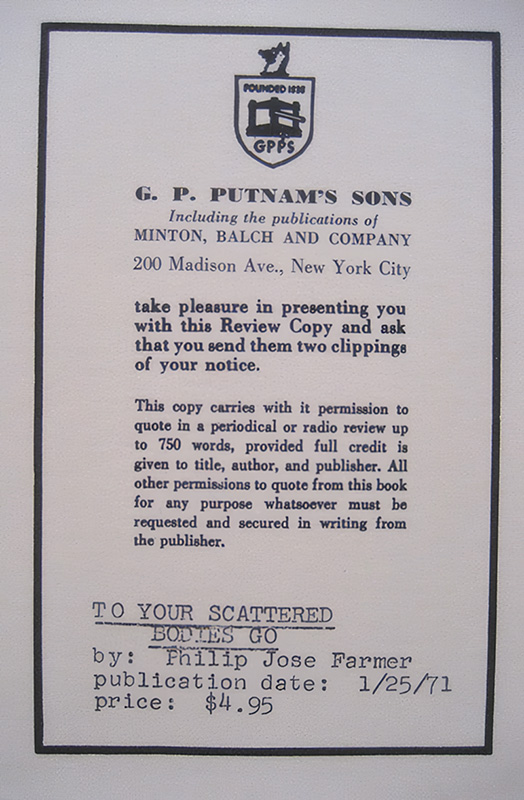 FOUNDED 1838
GPPS

G. P. PUTNAM'S SONS
Including the publications of
MINTON, BALCH AND COMPANY
200 Madison Ave., New York City

take pleasure in presenting you with this Review Copy and ask that you send them two clippings of your notice.

This copy carries with it permission to quote in a periodical or radio review up to 750 words, provided full credit is given to title, author, and publisher. All other permissions to quote from this book for any purpose whatsoever must be requested and secured in writing from the publisher.

TO YOUR SCATTERED
BODIES GO
by: Philip Jose Farmer
publication date: 1/25/71
price: $4.95